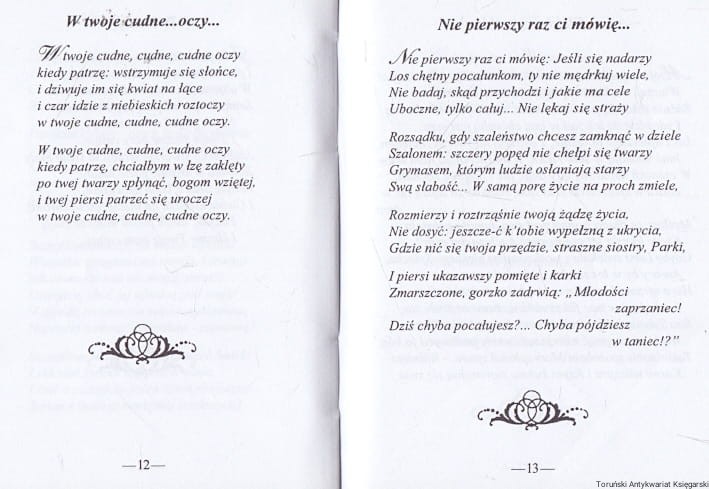 W twoje cudne...oczy...

W twoje cudne, cudne, cudne oczy
kiedy patrzę: wstrzymuje się słońce,
i dziwuje im się kwiat na łące
i czar idzie z niebieskich roztoczy
w twoje cudne, cudne, cudne oczy.

W twoje cudne, cudne, cudne oczy
kiedy patrzę, chciałbym w łzę zaklęty
po twej twarzy spłynąć, bogom wziętej,
i twej piersi patrzeć się uroczej
w twoje cudne, cudne, cudne oczy.

—12—

Nie pierwszy raz ci mówię...

Nie pierwszy raz ci mówię: Jeśli się nadarzy
Los chętny pocałunkom, ty nie mędrkuj wiele,
Nie badaj, skąd przychodzi i jakie ma cele
Uboczne, tylko całuj... Nie lękaj się straży

Rozsądku, gdy szaleństwo chcesz zamknąć w dziele
Szalonem: szczery popęd nie chełpi się twarzy
Grymasem, którym ludzie osłaniają starzy
Swą słabość... W samą porę życie na proch zmiele,

Rozmierzy i roztrząśnie twoją żądzę życia,
Nie dosyć: jeszcze-ć k'tobie wypełzną z ukrycia,
Gdzie nić się twoja przędzie, straszne siostry, Parki,

I piersi ukazawszy pomięte i karki
Zmarszczone, gorzko zadrwią: „Młodości zaprzaniec!
Dziś chyba pocałujesz?... Chyba pójdziesz w taniec!?"

—13—

Toruński Antykwariat Księgarski